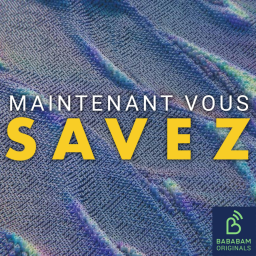 MAINTENANT VOUS
SAVEZ

BABABAM
ORIGINALS